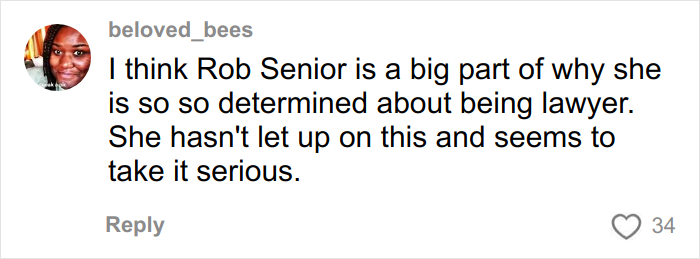 beloved_bees

I think Rob Senior is a big part of why she is so so determined about being lawyer. She hasn't let up on this and seems to take it serious.

Reply

34